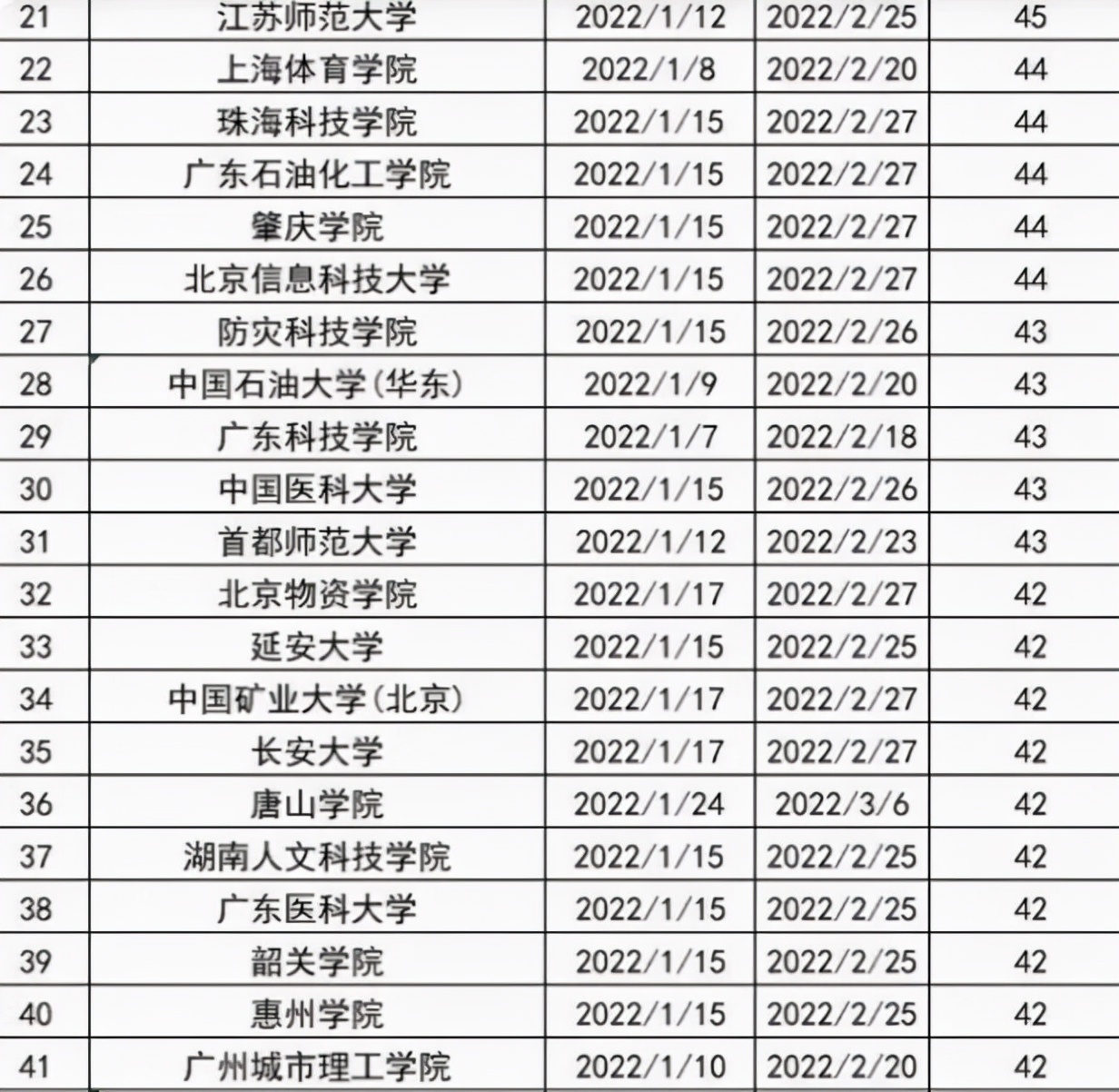 | 21 | 江苏师范大学 | 2022/1/12 | 2022/2/25 | 45 |
|---|---|---|---|---|
| 22 | 上海体育学院 | 2022/1/8 | 2022/2/20 | 44 |
| 23 | 珠海科技学院 | 2022/1/15 | 2022/2/27 | 44 |
| 24 | 广东石油化工学院 | 2022/1/15 | 2022/2/27 | 44 |
| 25 | 肇庆学院 | 2022/1/15 | 2022/2/27 | 44 |
| 26 | 北京信息科技大学 | 2022/1/15 | 2022/2/27 | 44 |
| 27 | 防灾科技学院 | 2022/1/15 | 2022/2/26 | 43 |
| 28 | 中国石油大学(华东) | 2022/1/9 | 2022/2/20 | 43 |
| 29 | 广东科技学院 | 2022/1/7 | 2022/2/18 | 43 |
| 30 | 中国医科大学 | 2022/1/15 | 2022/2/26 | 43 |
| 31 | 首都师范大学 | 2022/1/12 | 2022/2/23 | 43 |
| 32 | 北京物资学院 | 2022/1/17 | 2022/2/27 | 42 |
| 33 | 延安大学 | 2022/1/15 | 2022/2/25 | 42 |
| 34 | 中国矿业大学(北京) | 2022/1/17 | 2022/2/27 | 42 |
| 35 | 长安大学 | 2022/1/17 | 2022/2/27 | 42 |
| 36 | 唐山学院 | 2022/1/24 | 2022/3/6 | 42 |
| 37 | 湖南人文科技学院 | 2022/1/15 | 2022/2/25 | 42 |
| 38 | 广东医科大学 | 2022/1/15 | 2022/2/25 | 42 |
| 39 | 韶关学院 | 2022/1/15 | 2022/2/25 | 42 |
| 40 | 惠州学院 | 2022/1/15 | 2022/2/25 | 42 |
| 41 | 广州城市理工学院 | 2022/1/10 | 2022/2/20 | 42 |